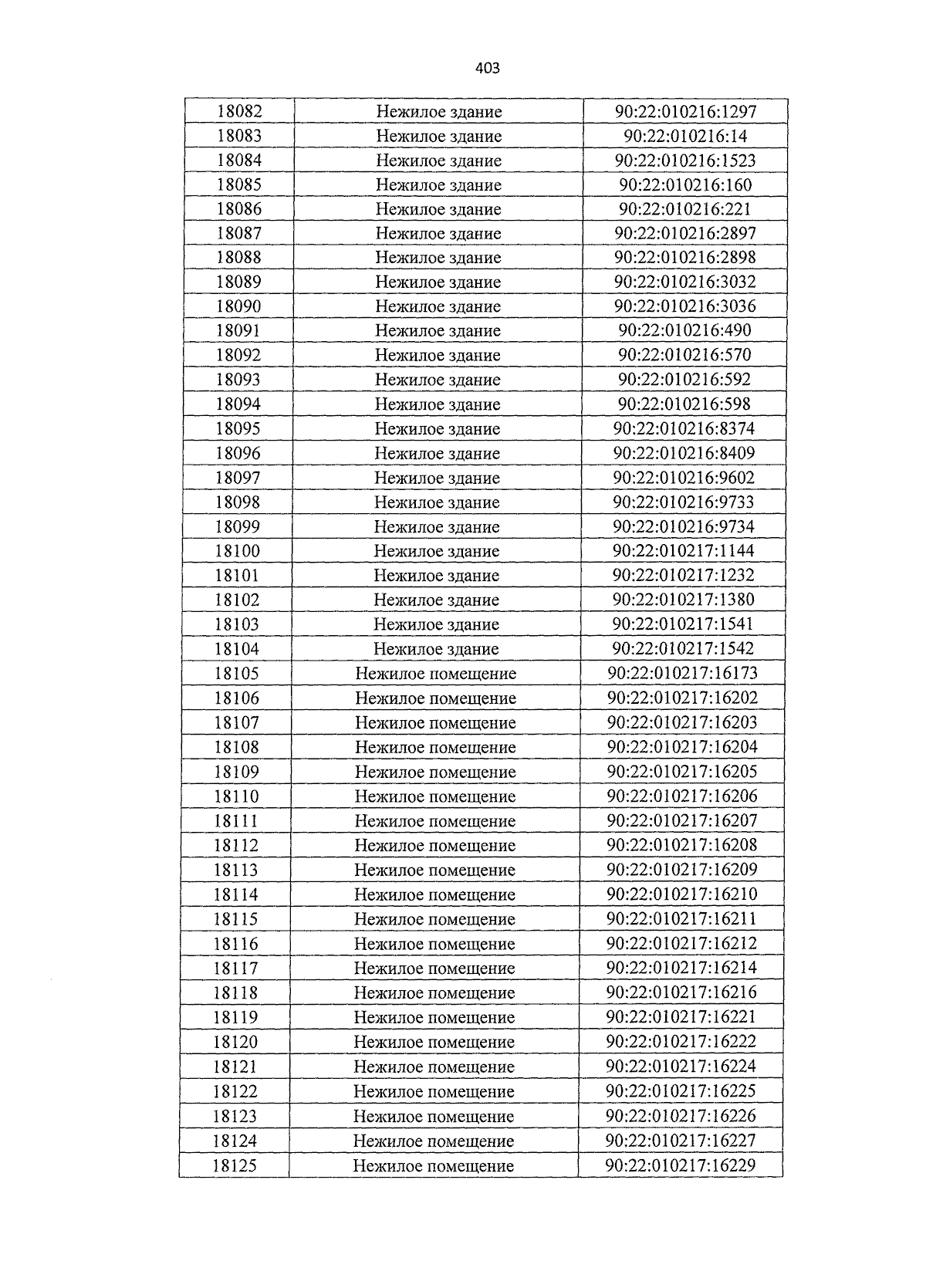 403

| 18082 | Нежилое здание | 90:22:010216:1297 |
|---|---|---|
| 18083 | Нежилое здание | 90:22:010216:14 |
| 18084 | Нежилое здание | 90:22:010216:1523 |
| 18085 | Нежилое здание | 90:22:010216:160 |
| 18086 | Нежилое здание | 90:22:010216:221 |
| 18087 | Нежилое здание | 90:22:010216:2897 |
| 18088 | Нежилое здание | 90:22:010216:2898 |
| 18089 | Нежилое здание | 90:22:010216:3032 |
| 18090 | Нежилое здание | 90:22:010216:3036 |
| 18091 | Нежилое здание | 90:22:010216:490 |
| 18092 | Нежилое здание | 90:22:010216:570 |
| 18093 | Нежилое здание | 90:22:010216:592 |
| 18094 | Нежилое здание | 90:22:010216:598 |
| 18095 | Нежилое здание | 90:22:010216:8374 |
| 18096 | Нежилое здание | 90:22:010216:8409 |
| 18097 | Нежилое здание | 90:22:010216:9602 |
| 18098 | Нежилое здание | 90:22:010216:9733 |
| 18099 | Нежилое здание | 90:22:010216:9734 |
| 18100 | Нежилое здание | 90:22:010217:1144 |
| 18101 | Нежилое здание | 90:22:010217:1232 |
| 18102 | Нежилое здание | 90:22:010217:1380 |
| 18103 | Нежилое здание | 90:22:010217:1541 |
| 18104 | Нежилое здание | 90:22:010217:1542 |
| 18105 | Нежилое помещение | 90:22:010217:16173 |
| 18106 | Нежилое помещение | 90:22:010217:16202 |
| 18107 | Нежилое помещение | 90:22:010217:16203 |
| 18108 | Нежилое помещение | 90:22:010217:16204 |
| 18109 | Нежилое помещение | 90:22:010217:16205 |
| 18110 | Нежилое помещение | 90:22:010217:16206 |
| 18111 | Нежилое помещение | 90:22:010217:16207 |
| 18112 | Нежилое помещение | 90:22:010217:16208 |
| 18113 | Нежилое помещение | 90:22:010217:16209 |
| 18114 | Нежилое помещение | 90:22:010217:16210 |
| 18115 | Нежилое помещение | 90:22:010217:16211 |
| 18116 | Нежилое помещение | 90:22:010217:16212 |
| 18117 | Нежилое помещение | 90:22:010217:16214 |
| 18118 | Нежилое помещение | 90:22:010217:16216 |
| 18119 | Нежилое помещение | 90:22:010217:16221 |
| 18120 | Нежилое помещение | 90:22:010217:16222 |
| 18121 | Нежилое помещение | 90:22:010217:16224 |
| 18122 | Нежилое помещение | 90:22:010217:16225 |
| 18123 | Нежилое помещение | 90:22:010217:16226 |
| 18124 | Нежилое помещение | 90:22:010217:16227 |
| 18125 | Нежилое помещение | 90:22:010217:16229 |